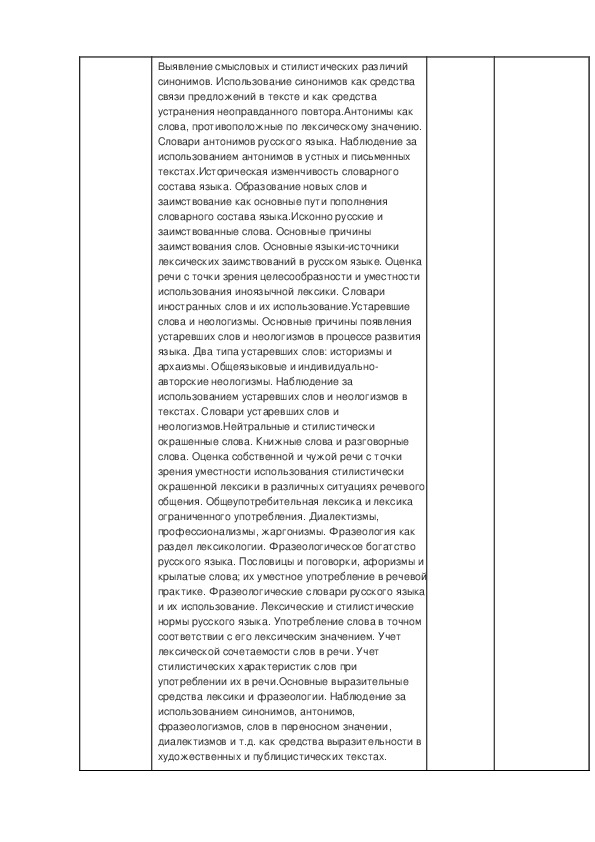 Выявление смысловых и стилистических различий синонимов. Использование синонимов как средства связи предложений в тексте и как средства устранения неоправданного повтора.Антонимы как слова, противоположные по лексическому значению. Словари антонимов русского языка. Наблюдение за использованием антонимов в устных и письменных текстах.Историческая изменчивость словарного состава языка. Образование новых слов и заимствование как основные пути пополнения словарного состава языка.Исконно русские и заимствованные слова. Основные причины заимствования слов. Основные языки-источники лексических заимствований в русском языке. Оценка речи с точки зрения целесообразности и уместности использования иноязычной лексики. Словари иностранных слов и их использование.Устаревшие слова и неологизмы. Основные причины появления устаревших слов и неологизмов в процессе развития языка. Два типа устаревших слов: историзмы и архаизмы. Общеязыковые и индивидуально-авторские неологизмы. Наблюдение за использованием устаревших слов и неологизмов в текстах. Словари устаревших слов и неологизмов.Нейтральные и стилистически окрашенные слова. Книжные слова и разговорные слова. Оценка собственной и чужой речи с точки зрения уместности использования стилистически окрашенной лексики в различных ситуациях речевого общения. Общеупотребительная лексика и лексика ограниченного употребления. Диалектизмы, профессионализмы, жаргонизмы. Фразеология как раздел лексикологии. Фразеологическое богатство русского языка. Пословицы и поговорки, афоризмы и крылатые слова; их уместное употребление в речевой практике. Фразеологические словари русского языка и их использование. Лексические и стилистические нормы русского языка. Употребление слова в точном соответствии с его лексическим значением. Учет лексической сочетаемости слов в речи. Учет стилистических характеристик слов при употреблении их в речи.Основные выразительные средства лексики и фразеологии. Наблюдение за использованием синонимов, антонимов, фразеологизмов, слов в переносном значении, диалектизмов и т.д. как средства выразительности в художественных и публицистических текстах.